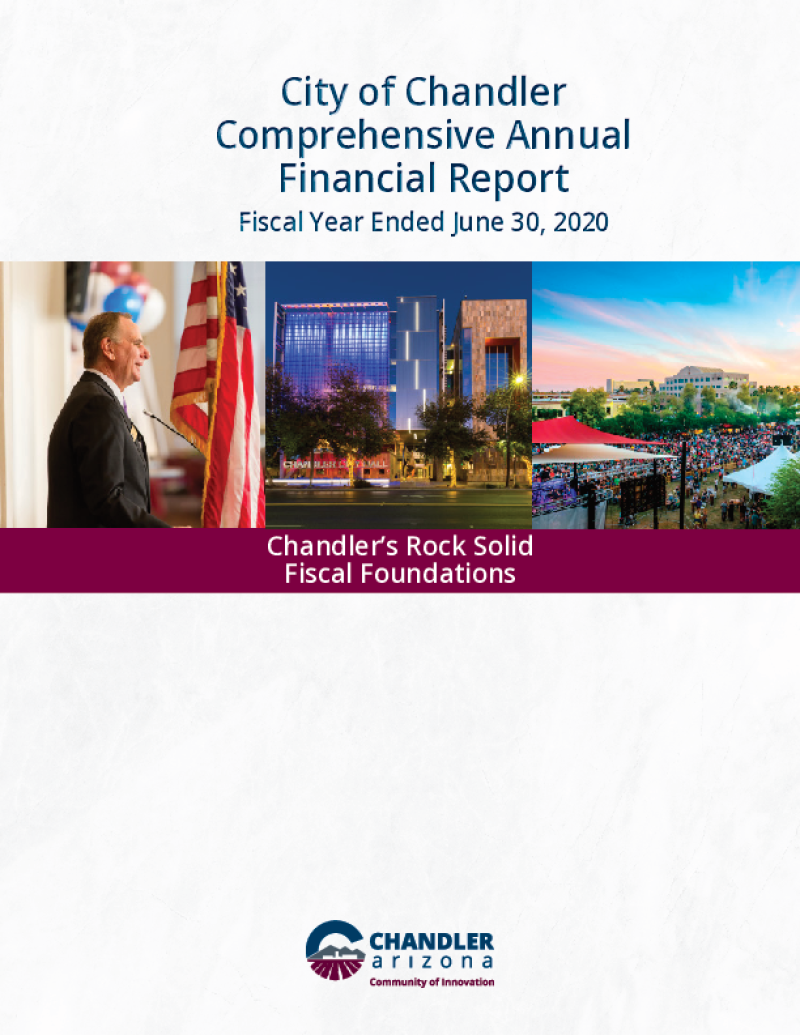 City of Chandler
Comprehensive Annual
Financial Report
Fiscal Year Ended June 30, 2020

CHANDLER CITY HALL

Chandler's Rock Solid
Fiscal Foundations

CHANDLER
arizona
Community of Innovation